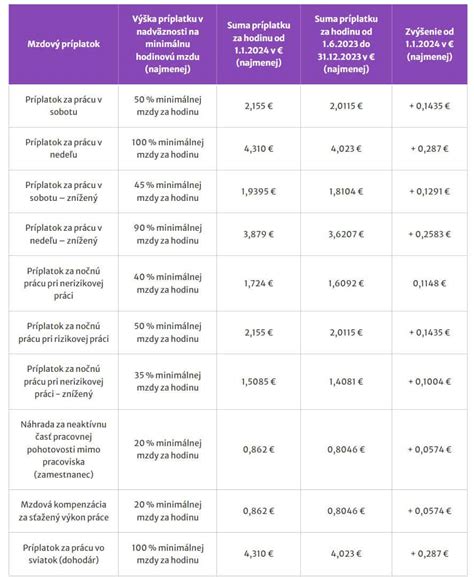 | Mzdový príplatok | Výška príplatku v nadväznosti na minimálnu hodinovú mzdu (najmenej) | Suma príplatku za hodinu od 1.1.2024 v € (najmenej) | Suma príplatku za hodinu od 1.6.2023 do 31.12.2023 v € (najmenej) | Zvýšenie od 1.1.2024 v € (najmenej) |
|---|---|---|---|---|
| Príplatok za prácu v sobotu | 50 % minimálnej mzdy za hodinu | 2,155 € | 2,0115 € | + 0,1435 € |
| Príplatok za prácu v nedeľu | 100 % minimálnej mzdy za hodinu | 4,310 € | 4,023 € | + 0,287 € |
| Príplatok za prácu v sobotu – znížený | 45 % minimálnej mzdy za hodinu | 1,9395 € | 1,8104 € | + 0,1291 € |
| Príplatok za prácu v nedeľu – znížený | 90 % minimálnej mzdy za hodinu | 3,879 € | 3,6207 € | + 0,2583 € |
| Príplatok za nočnú prácu pri nerizikovej práci | 40 % minimálnej mzdy za hodinu | 1,724 € | 1,6092 € | 0,1148 € |
| Príplatok za nočnú prácu pri rizikovej práci | 50 % minimálnej mzdy za hodinu | 2,155 € | 2,0115 € | + 0,1435 € |
| Príplatok za nočnú prácu pri nerizikovej práci – znížený | 35 % minimálnej mzdy za hodinu | 1,5085 € | 1,4081 € | + 0,1004 € |
| Náhrada za neaktívnu časť pracovnej pohotovosti mimo pracoviska (zamestnanec) | 20 % minimálnej mzdy za hodinu | 0,862 € | 0,8046 € | + 0,0574 € |
| Mzdová kompenzácia za sťažený výkon práce | 20 % minimálnej mzdy za hodinu | 0,862 € | 0,8046 € | + 0,0574 € |
| Príplatok za prácu vo sviatok (dohodár) | 100 % minimálnej mzdy za hodinu | 4,310 € | 4,023 € | + 0,287 € |